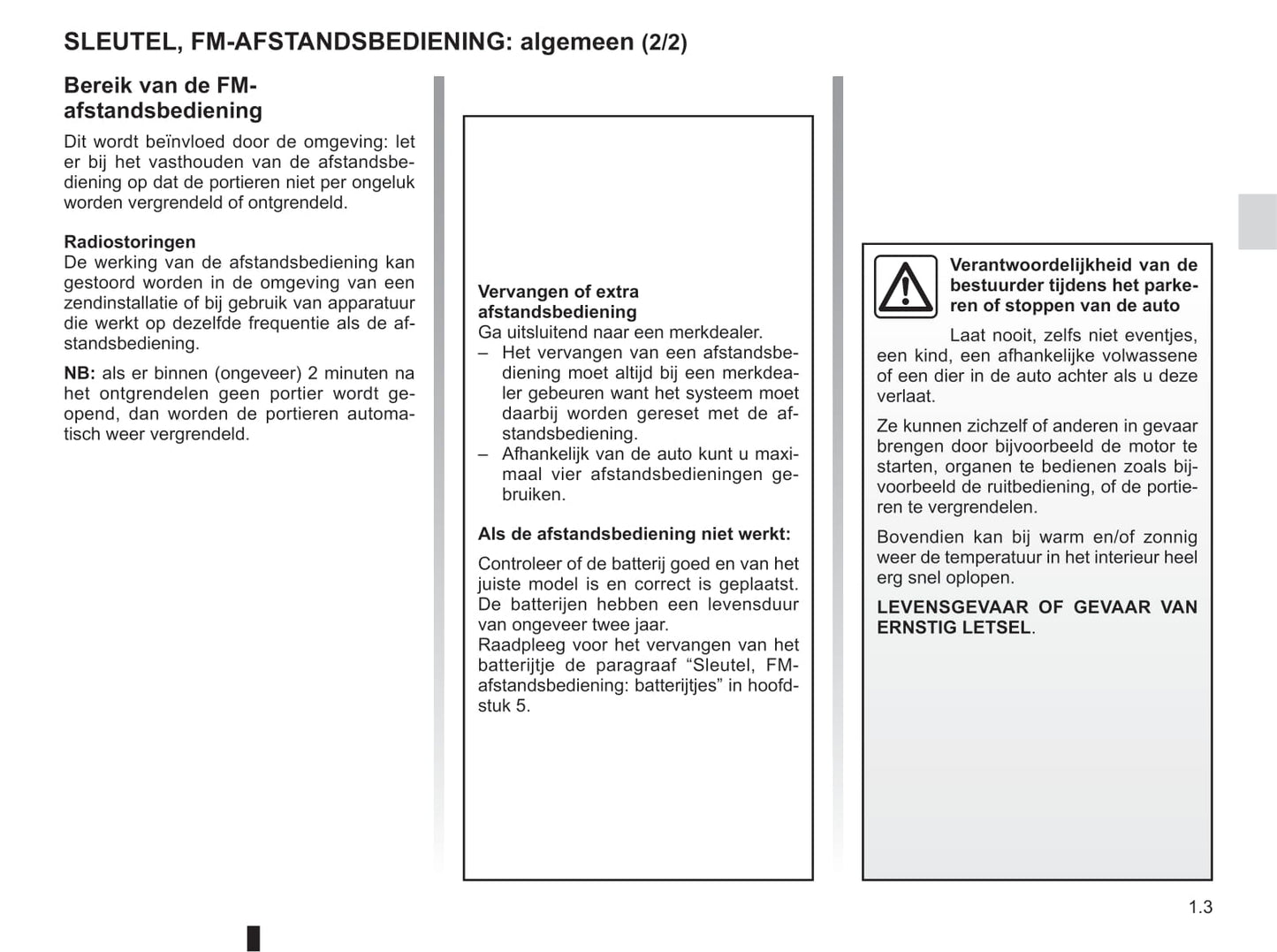 SLEUTEL, FM-AFSTANDSBEDIENING: algemeen (2/2)

Bereik van de FM-afstandsbediening

Dit wordt beïnvloed door de omgeving: let er bij het vasthouden van de afstandsbediening op dat de portieren niet per ongeluk worden vergrendeld of ontgrendeld.

Radiostoringen
De werking van de afstandsbediening kan gestoord worden in de omgeving van een zendinstallatie of bij gebruik van apparatuur die werkt op dezelfde frequentie als de afstandsbediening.

NB: als er binnen (ongeveer) 2 minuten na het ontgrendelen geen portier wordt geopend, dan worden de portieren automatisch weer vergrendeld.

Vervangen of extra afstandsbediening
Ga uitsluitend naar een merkdealer.
– Het vervangen van een afstandsbediening moet altijd bij een merkdealer gebeuren want het systeem moet daarbij worden gereset met de afstandsbediening.
– Afhankelijk van de auto kunt u maximaal vier afstandsbedieningen gebruiken.

Als de afstandsbediening niet werkt:

Controleer of de batterij goed en van het juiste model is en correct is geplaatst. De batterijen hebben een levensduur van ongeveer twee jaar.
Raadpleeg voor het vervangen van het batterijtje de paragraaf “Sleutel, FM-afstandsbediening: batterijtjes” in hoofdstuk 5.

Verantwoordelijkheid van de bestuurder tijdens het parkeren of stoppen van de auto

Laat nooit, zelfs niet eventjes, een kind, een afhankelijke volwassene of een dier in de auto achter als u deze verlaat.

Ze kunnen zichzelf of anderen in gevaar brengen door bijvoorbeeld de motor te starten, organen te bedienen zoals bijvoorbeeld de ruitbediening, of de portieren te vergrendelen.

Bovendien kan bij warm en/of zonnig weer de temperatuur in het interieur heel erg snel oplopen.

LEVENSGEVAAR OF GEVAAR VAN ERNSTIG LETSEL.

1.3